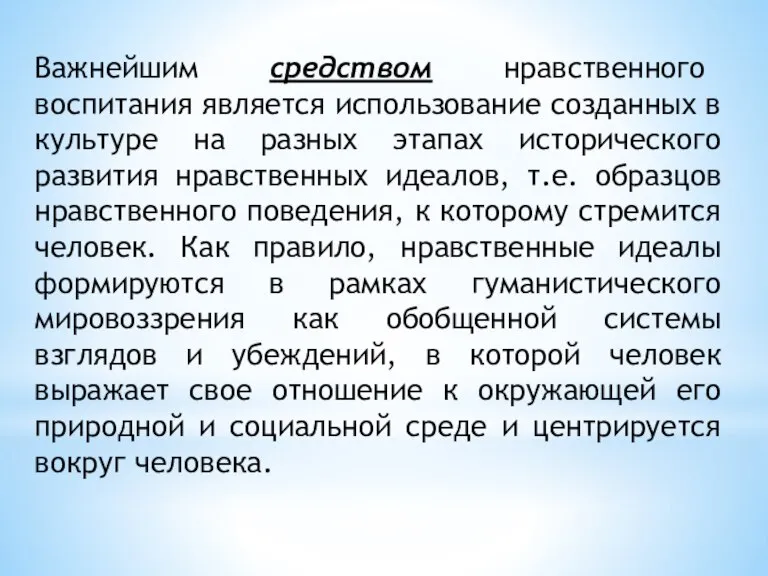 Важнейшим средством нравственного воспитания является использование созданных в культуре на разных этапах исторического развития нравственных идеалов, т.е. образцов нравственного поведения, к которому стремится человек. Как правило, нравственные идеалы формируются в рамках гуманистического мировоззрения как обобщенной системы взглядов и убеждений, в которой человек выражает свое отношение к окружающей его природной и социальной среде и центрируется вокруг человека.